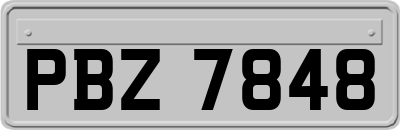 PBZ 7848